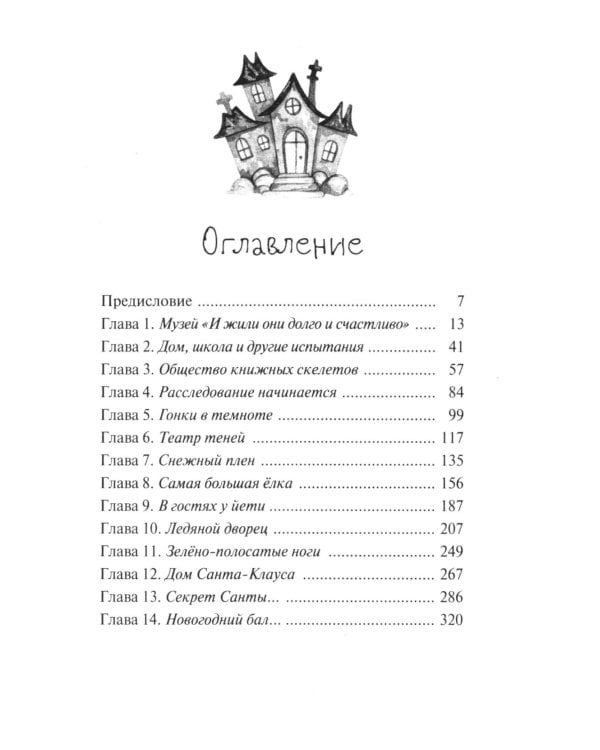 Оглавление

Предисловие 7
Глава 1. Музей «И жили они долго и счастливо» 13
Глава 2. Дом, школа и другие испытания 41
Глава 3. Общество книжных скелетов 57
Глава 4. Расследование начинается 84
Глава 5. Гонки в темноте 99
Глава 6. Театр теней 117
Глава 7. Снежный плен 135
Глава 8. Самая большая ёлка 156
Глава 9. В гостях у йети 187
Глава 10. Ледяной дворец 207
Глава 11. Зелёно-полосатые ноги 249
Глава 12. Дом Санта-Клауса 267
Глава 13. Секрет Санты... 286
Глава 14. Новогодний бал... 320